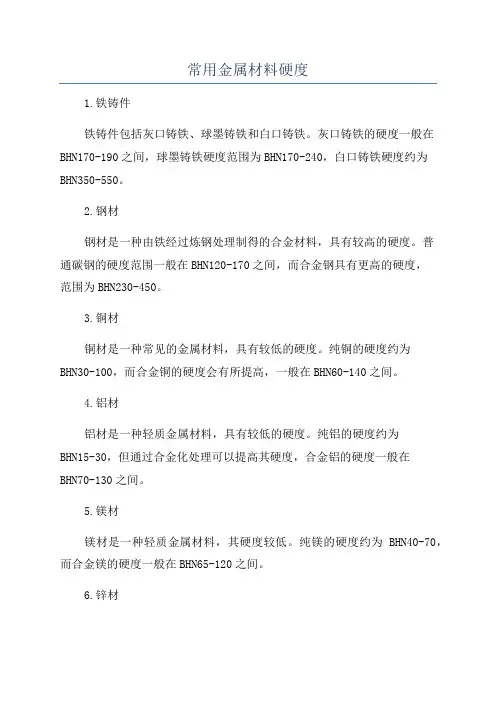 常用金属材料硬度

1.铁铸件

铁铸件包括灰口铸铁、球墨铸铁和白口铸铁。灰口铸铁的硬度一般在BHN170-190之间，球墨铸铁硬度范围为BHN170-240，白口铸铁硬度约为BHN350-550。

2.钢材

钢材是一种由铁经过炼钢处理制得的合金材料，具有较高的硬度。普通碳钢的硬度范围一般在BHN120-170之间，而合金钢具有更高的硬度，范围为BHN230-450。

3.铜材

铜材是一种常见的金属材料，具有较低的硬度。纯铜的硬度约为BHN30-100，而合金铜的硬度会有所提高，一般在BHN60-140之间。

4.铝材

铝材是一种轻质金属材料，具有较低的硬度。纯铝的硬度约为BHN15-30，但通过合金化处理可以提高其硬度，合金铝的硬度一般在BHN70-130之间。

5.镁材

镁材是一种轻质金属材料，其硬度较低。纯镁的硬度约为 BHN40-70，而合金镁的硬度一般在BHN65-120之间。

6.锌材